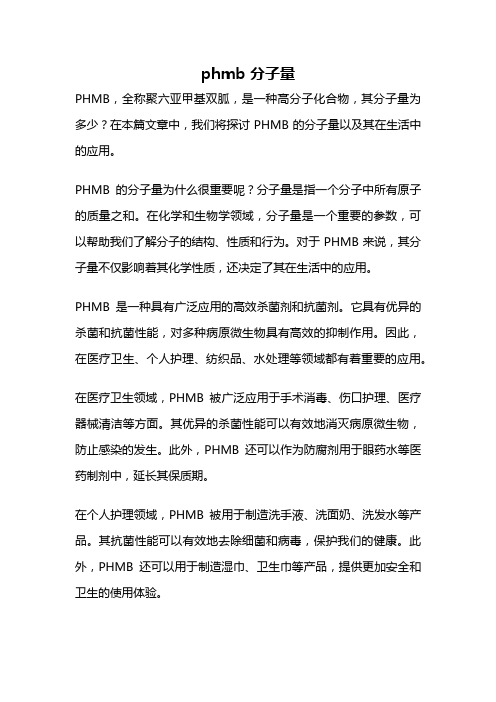 phmb 分子量

PHMB，全称聚六亚甲基双胍，是一种高分子化合物，其分子量为多少？在本篇文章中，我们将探讨 PHMB 的分子量以及其在生活中的应用。

PHMB 的分子量为什么很重要呢？分子量是指一个分子中所有原子的质量之和。在化学和生物学领域，分子量是一个重要的参数，可以帮助我们了解分子的结构、性质和行为。对于 PHMB 来说，其分子量不仅影响着其化学性质，还决定了其在生活中的应用。

PHMB 是一种具有广泛应用的高效杀菌剂和抗菌剂。它具有优异的杀菌和抗菌性能，对多种病原微生物具有高效的抑制作用。因此，在医疗卫生、个人护理、纺织品、水处理等领域都有着重要的应用。

在医疗卫生领域，PHMB 被广泛应用于手术消毒、伤口护理、医疗器械清洁等方面。其优异的杀菌性能可以有效地消灭病原微生物，防止感染的发生。此外，PHMB 还可以作为防腐剂用于眼药水等医药制剂中，延长其保质期。

在个人护理领域，PHMB 被用于制造洗手液、洗面奶、洗发水等产品。其抗菌性能可以有效地去除细菌和病毒，保护我们的健康。此外，PHMB 还可以用于制造湿巾、卫生巾等产品，提供更加安全和卫生的使用体验。